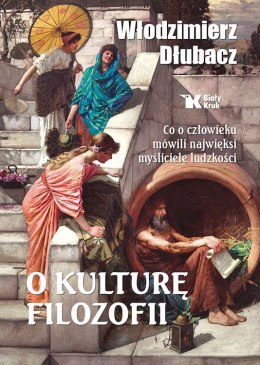 Włodzimierz Dłubacz

Biały Kruk

Co o człowieku mówili najwięksi myśliciele ludzkości

O KULTURĘ FILOZOFII